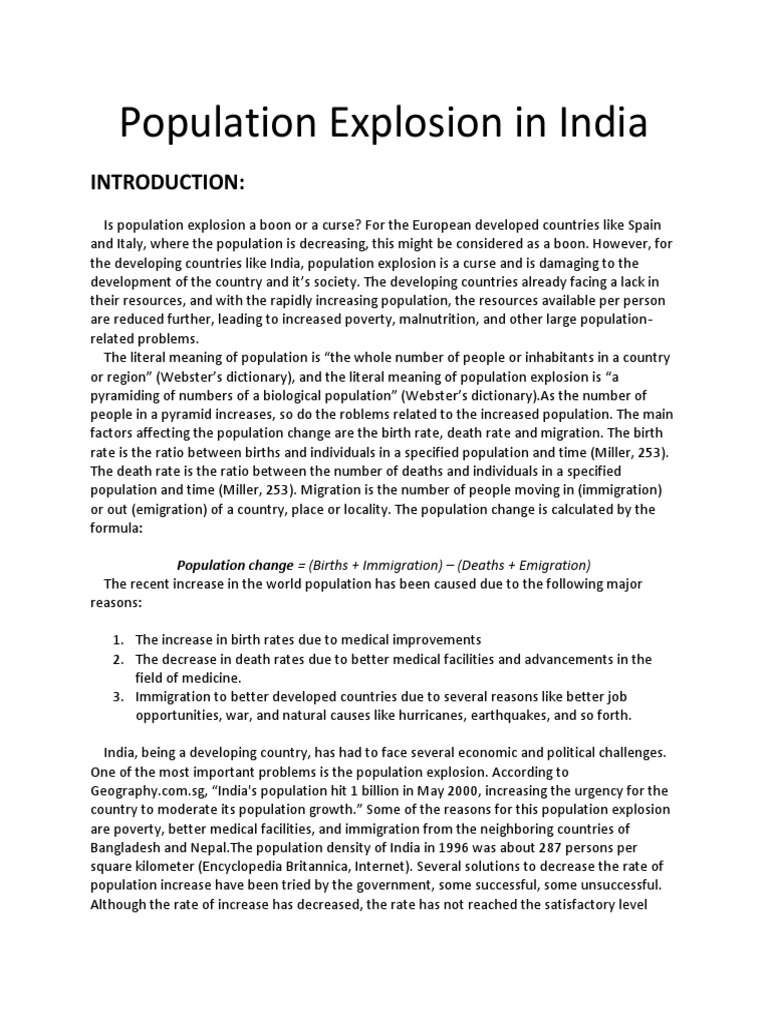 Population Explosion in India

INTRODUCTION:

Is population explosion a boon or a curse? For the European developed countries like Spain and Italy, where the population is decreasing, this might be considered as a boon. However, for the developing countries like India, population explosion is a curse and is damaging to the development of the country and it's society. The developing countries already facing a lack in their resources, and with the rapidly increasing population, the resources available per person are reduced further, leading to increased poverty, malnutrition, and other large population-related problems.

The literal meaning of population is "the whole number of people or inhabitants in a country or region" (Webster's dictionary), and the literal meaning of population explosion is "a pyramiding of numbers of a biological population" (Webster's dictionary).As the number of people in a pyramid increases, so do the roblems related to the increased population. The main factors affecting the population change are the birth rate, death rate and migration. The birth rate is the ratio between births and individuals in a specified population and time (Miller, 253). The death rate is the ratio between the number of deaths and individuals in a specified population and time (Miller, 253). Migration is the number of people moving in (immigration) or out (emigration) of a country, place or locality. The population change is calculated by the formula:

Population change = (Births + Immigration) – (Deaths + Emigration)

The recent increase in the world population has been caused due to the following major reasons:

1. The increase in birth rates due to medical improvements
2. The decrease in death rates due to better medical facilities and advancements in the field of medicine.
3. Immigration to better developed countries due to several reasons like better job opportunities, war, and natural causes like hurricanes, earthquakes, and so forth.

India, being a developing country, has had to face several economic and political challenges. One of the most important problems is the population explosion. According to Geography.com.sg, "India's population hit 1 billion in May 2000, increasing the urgency for the country to moderate its population growth." Some of the reasons for this population explosion are poverty, better medical facilities, and immigration from the neighboring countries of Bangladesh and Nepal.The population density of India in 1996 was about 287 persons per square kilometer (Encyclopedia Britannica, Internet). Several solutions to decrease the rate of population increase have been tried by the government, some successful, some unsuccessful. Although the rate of increase has decreased, the rate has not reached the satisfactory level